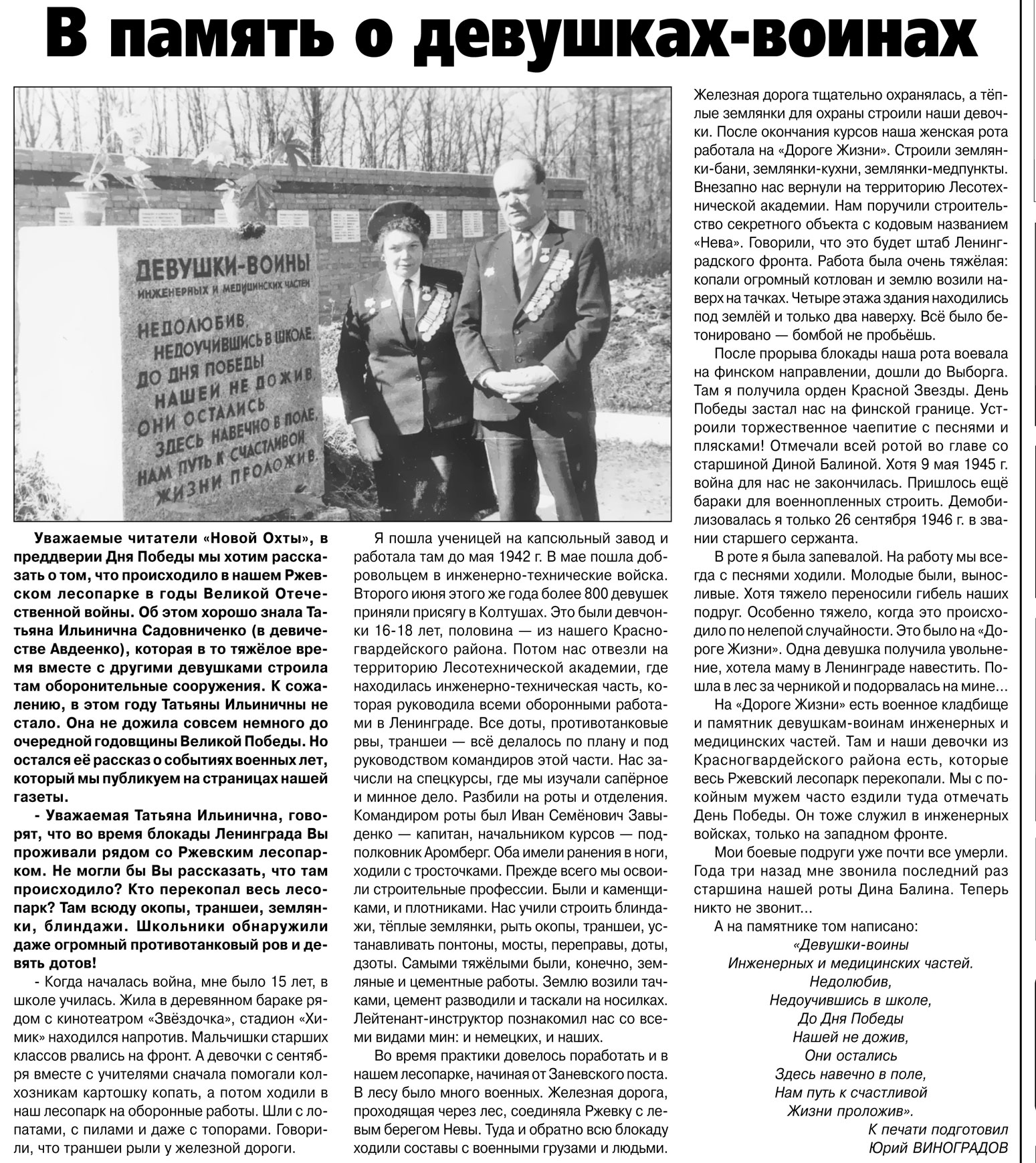 В память о девушках-воинах

ДЕВУШКИ-ВОИНЫ
ИНЖЕНЕРНЫХ И МЕДИЦИНСКИХ ЧАСТЕЙ
НЕДОЛЮБИВ,
НЕДОУЧИВШИСЬ В ШКОЛЕ,
ДО ДНЯ ПОБЕДЫ
НАШЕЙ НЕ ДОЖИВ,
ОНИ ОСТАЛИСЬ
ЗДЕСЬ НАВЕЧНО В ПОЛЕ,
НАМ ПУТЬ К СЧАСТЛИВОЙ
ЖИЗНИ ПРОЛОЖИВ.

Уважаемые читатели «Новой Охты», в преддверии Дня Победы мы хотим рассказать о том, что происходило в нашем Ржевском лесопарке в годы Великой Отечественной войны. Об этом хорошо знала Татьяна Ильинична Садовниченко (в девичестве Авдеенко), которая в то тяжёлое время вместе с другими девушками строила там оборонительные сооружения. К сожалению, в этом году Татьяны Ильиничны не стало. Она не дожила совсем немного до очередной годовщины Великой Победы. Но остался её рассказ о событиях военных лет, который мы публикуем на страницах нашей газеты.

- Уважаемая Татьяна Ильинична, говорят, что во время блокады Ленинграда Вы проживали рядом со Ржевским лесопарком. Не могли бы Вы рассказать, что там происходило? Кто перекопал весь лесопарк? Там всюду окопы, траншеи, землянки, блиндажи. Школьники обнаружили даже огромный противотанковый ров и девять дотов!

- Когда началась война, мне было 15 лет, в школе училась. Жила в деревянном бараке рядом с кинотеатром «Звёздочка», стадион «Химик» находился напротив. Мальчишки старших классов рвались на фронт. А девочки с сентября вместе с учителями сначала помогали колхозникам картошку копать, а потом ходили в наш лесопарк на оборонные работы. Шли с лопатами, с пилами и даже с топорами. Говорили, что траншеи рыли у железной дороги.

Я пошла ученицей на капсюльный завод и работала там до мая 1942 г. В мае пошла добровольцем в инженерно-технические войска. Второго июня этого же года более 800 девушек приняли присягу в Колтушах. Это были девчонки 16-18 лет, половина — из нашего Красногвардейского района. Потом нас отвезли на территорию Лесотехнической академии, где находилась инженерно-техническая часть, которая руководила всеми оборонными работами в Ленинграде. Все доты, противотанковые рвы, траншеи — всё делалось по плану и под руководством командиров этой части. Нас зачисли на спецкурсы, где мы изучали сапёрное и минное дело. Разбили на роты и отделения. Командиром роты был Иван Семёнович Завыденко — капитан, начальником курсов — подполковник Аромберг. Оба имели ранения в ноги, ходили с тросточками. Прежде всего мы освоили строительные профессии. Были и каменщиками, и плотниками. Нас учили строить блиндажи, тёплые землянки, рыть окопы, траншеи, устанавливать понтоны, мосты, переправы, доты, дзоты. Самыми тяжёлыми были, конечно, земляные и цементные работы. Землю возили тачками, цемент разводили и таскали на носилках. Лейтенант-инструктор познакомил нас со всеми видами мин: и немецких, и наших.

Во время практики довелось поработать и в нашем лесопарке, начиная от Заневского поста. В лесу было много военных. Железная дорога, проходящая через лес, соединяла Ржевку с левым берегом Невы. Туда и обратно всю блокаду ходили составы с военными грузами и людьми. Железная дорога тщательно охранялась, а тёплые землянки для охраны строили наши девочки. После окончания курсов наша женская рота работала на «Дороге Жизни». Строили землянки-бани, землянки-кухни, землянки-медпункты. Внезапно нас вернули на территорию Лесотехнической академии. Нам поручили строительство секретного объекта с кодовым названием «Нева». Говорили, что это будет штаб Ленинградского фронта. Работа была очень тяжёлая: копали огромный котлован и землю возили наверх на тачках. Четыре этажа здания находились под землёй и только два наверху. Всё было бетонировано — бомбой не пробьёшь.

После прорыва блокады наша рота воевала на финском направлении, дошли до Выборга. Там я получила орден Красной Звезды. День Победы застал нас на финской границе. Устроили торжественное чаепитие с песнями и плясками! Отмечали всей ротой во главе со старшиной Диной Балиной. Хотя 9 мая 1945 г. война для нас не закончилась. Пришлось ещё бараки для военнопленных строить. Демобилизовалась я только 26 сентября 1946 г. в звании старшего сержанта.

В роте я была запевалой. На работу мы всегда с песнями ходили. Молодые были, выносливые. Хотя тяжело переносили гибель наших подруг. Особенно тяжело, когда это происходило по нелепой случайности. Это было на «Дороге Жизни». Одна девушка получила увольнение, хотела маму в Ленинграде навестить. Пошла в лес за черникой и подорвалась на мине...

На «Дороге Жизни» есть военное кладбище и памятник девушкам-воинам инженерных и медицинских частей. Там и наши девочки из Красногвардейского района есть, которые весь Ржевский лесопарк перекопали. Мы с покойным мужем часто ездили туда отмечать День Победы. Он тоже служил в инженерных войсках, только на западном фронте.

Мои боевые подруги уже почти все умерли. Года три назад мне звонила последний раз старшина нашей роты Дина Балина. Теперь никто не звонит...

А на памятнике том написано:
«Девушки-воины
Инженерных и медицинских частей.
Недолюбив,
Недоучившись в школе,
До Дня Победы
Нашей не дожив,
Они остались
Здесь навечно в поле,
Нам путь к счастливой
Жизни проложив».

К печати подготовил
Юрий ВИНОГРАДОВ